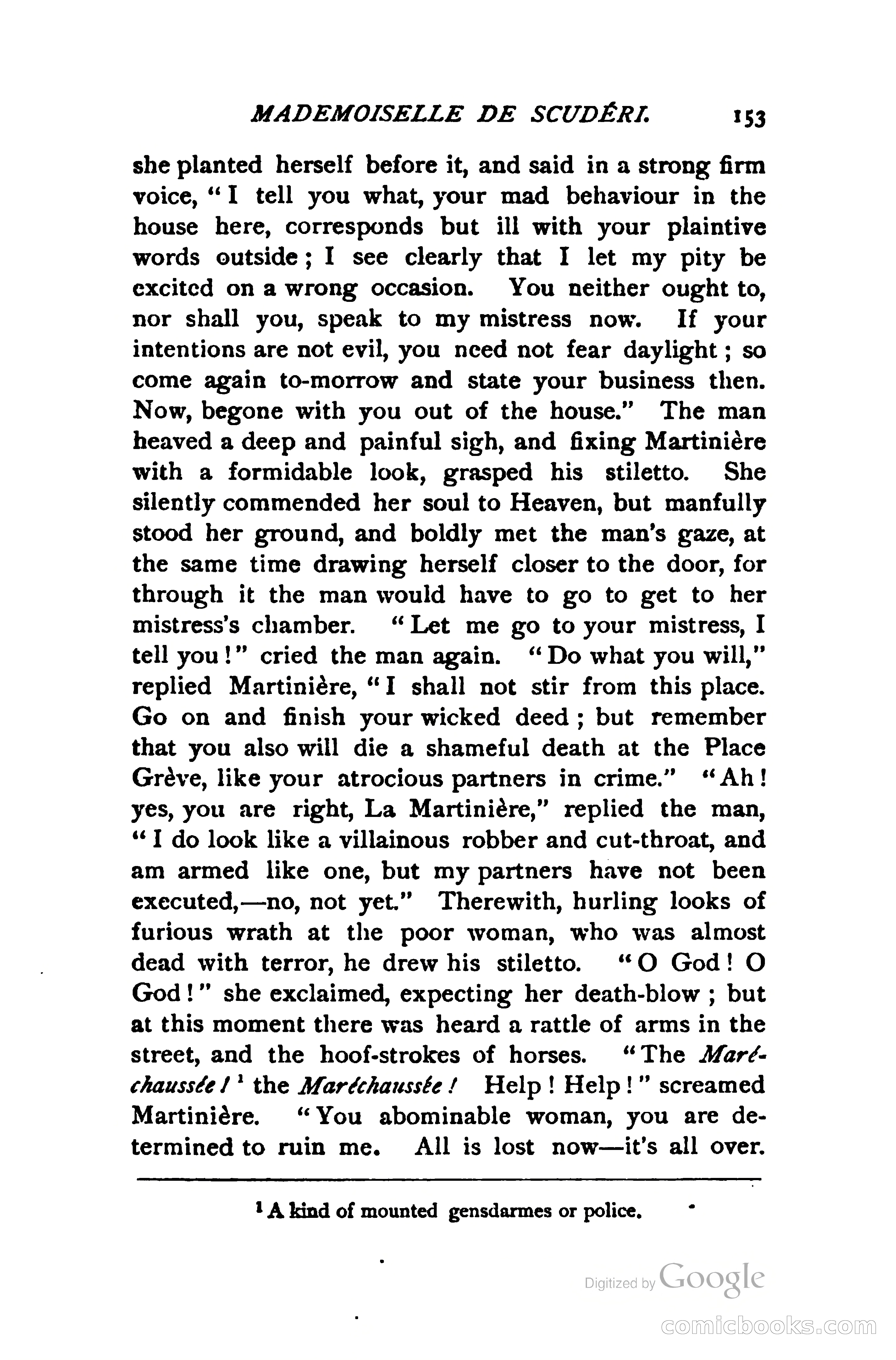 MADEMOISELLE DE SCUDÉRI. 153

she planted herself before it, and said in a strong firm voice, "I tell you what, your mad behaviour in the house here, corresponds but ill with your plaintive words outside; I see clearly that I let my pity be excited on a wrong occasion. You neither ought to, nor shall you, speak to my mistress now. If your intentions are not evil, you need not fear daylight; so come again to-morrow and state your business then. Now, begone with you out of the house." The man heaved a deep and painful sigh, and fixing Martinière with a formidable look, grasped his stiletto. She silently commended her soul to Heaven, but manfully stood her ground, and boldly met the man's gaze, at the same time drawing herself closer to the door, for through it the man would have to go to get to her mistress's chamber. "Let me go to your mistress, I tell you!" cried the man again. "Do what you will," replied Martinière, "I shall not stir from this place. Go on and finish your wicked deed; but remember that you also will die a shameful death at the Place Grève, like your atrocious partners in crime." "Ah! yes, you are right, La Martinière," replied the man, "I do look like a villainous robber and cut-throat, and am armed like one, but my partners have not been executed,—no, not yet." Therewith, hurling looks of furious wrath at the poor woman, who was almost dead with terror, he drew his stiletto. "O God! O God!" she exclaimed, expecting her death-blow; but at this moment there was heard a rattle of arms in the street, and the hoof-strokes of horses. "The Maréchaussée!¹ the Maréchaussée! Help! Help!" screamed Martinière. "You abominable woman, you are determined to ruin me. All is lost now—it's all over.

¹ A kind of mounted gensdarmes or police.

Digitized by Google

comicbooks.com